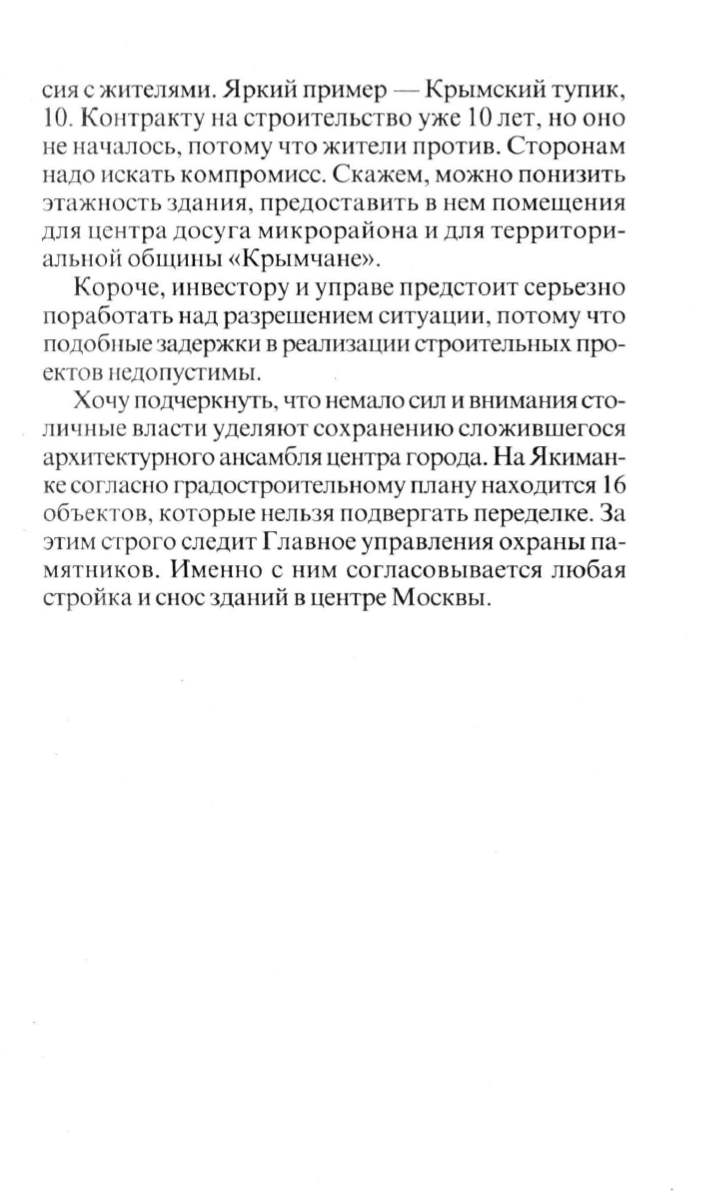 сия с жителями. Яркий пример — Крымский тупик, 10. Контракту на строительство уже 10 лет, но оно не началось, потому что жители против. Сторонам надо искать компромисс. Скажем, можно понизить этажность здания, предоставить в нем помещения для центра досуга микрорайона и для территориальной общины «Крымчане».

Короче, инвестору и управе предстоит серьезно поработать над разрешением ситуации, потому что подобные задержки в реализации строительных проектов недопустимы.

Хочу подчеркнуть, что немало сил и внимания столичные власти уделяют сохранению сложившегося архитектурного ансамбля центра города. На Якиманке согласно градостроительному плану находится 16 объектов, которые нельзя подвергать переделке. За этим строго следит Главное управления охраны памятников. Именно с ним согласовывается любая стройка и снос зданий в центре Москвы.